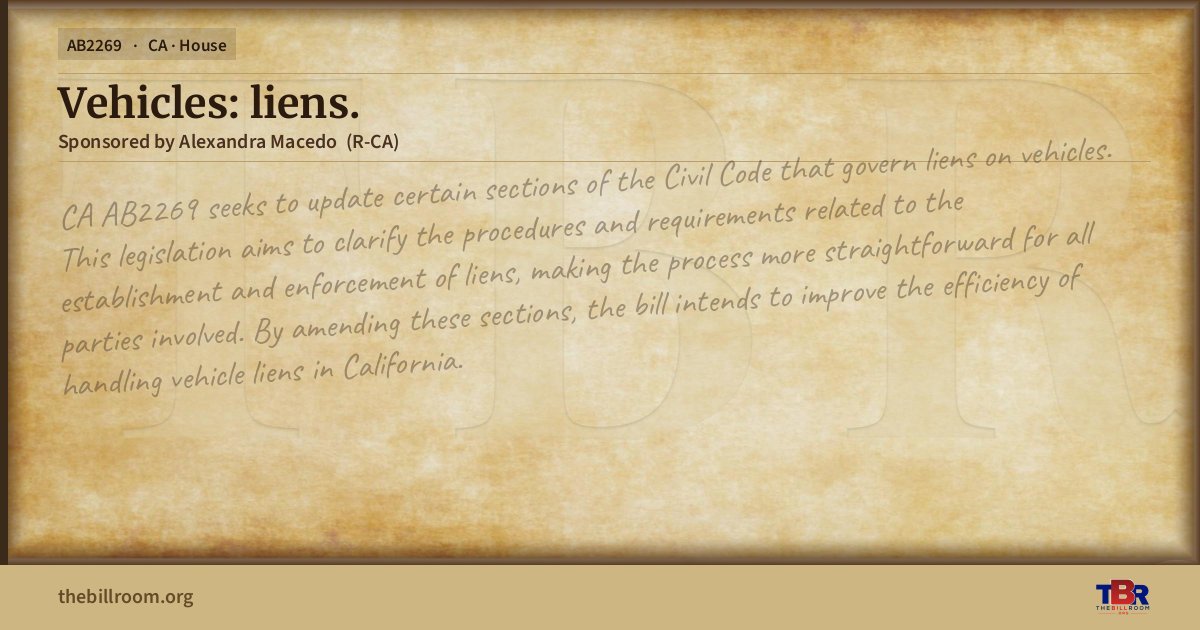 AB2269 · CA · House

Vehicles: liens.

Sponsored by Alexandra Macedo (R-CA)

CA AB2269 seeks to update certain sections of the Civil Code that govern liens on vehicles. This legislation aims to clarify the procedures and requirements related to the establishment and enforcement of liens, making the process more straightforward for all parties involved. By amending these sections, the bill intends to improve the efficiency of handling vehicle liens in California.

thebillroom.org

TBR
THE BILL ROOM

TBR